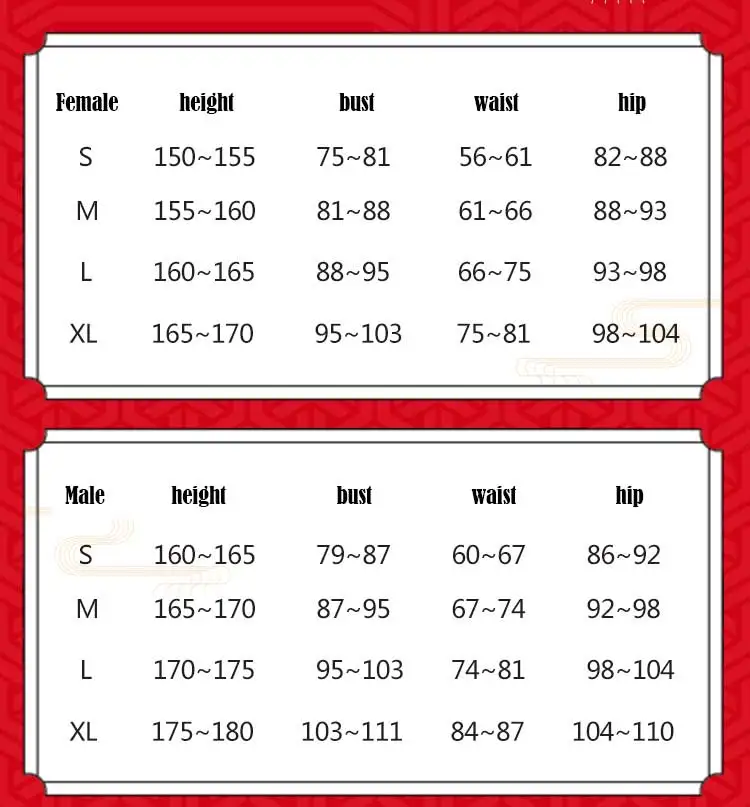 | Female | height | bust | waist | hip |
|---|---|---|---|---|
| S | 150~155 | 75~81 | 56~61 | 82~88 |
| M | 155~160 | 81~88 | 61~66 | 88~93 |
| L | 160~165 | 88~95 | 66~75 | 93~98 |
| XL | 165~170 | 95~103 | 75~81 | 98~104 |

| Male | height | bust | waist | hip |
|---|---|---|---|---|
| S | 160~165 | 79~87 | 60~67 | 86~92 |
| M | 165~170 | 87~95 | 67~74 | 92~98 |
| L | 170~175 | 95~103 | 74~81 | 98~104 |
| XL | 175~180 | 103~111 | 84~87 | 104~110 |